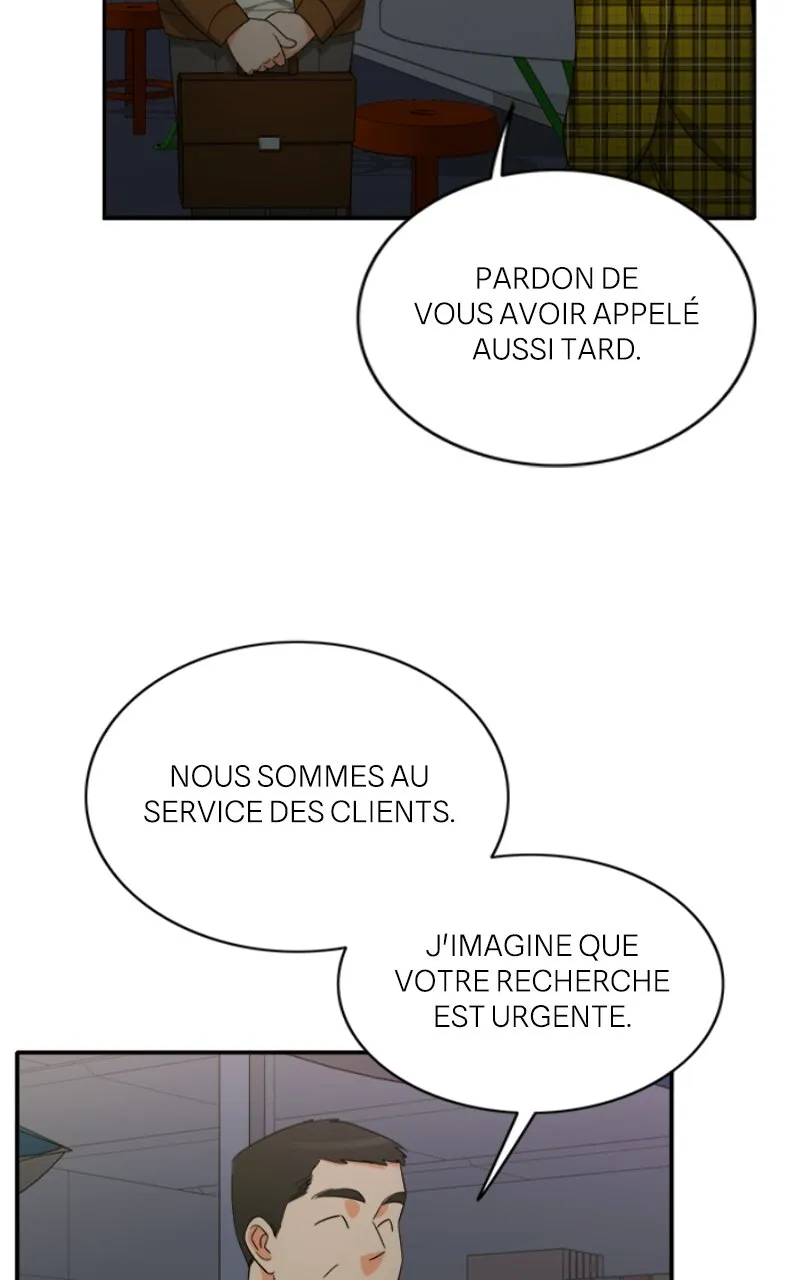 PARDON DE VOUS AVOIR APPELÉ AUSSI TARD.

NOUS SOMMES AU SERVICE DES CLIENTS.

J'IMAGINE QUE VOTRE RECHERCHE EST URGENTE.